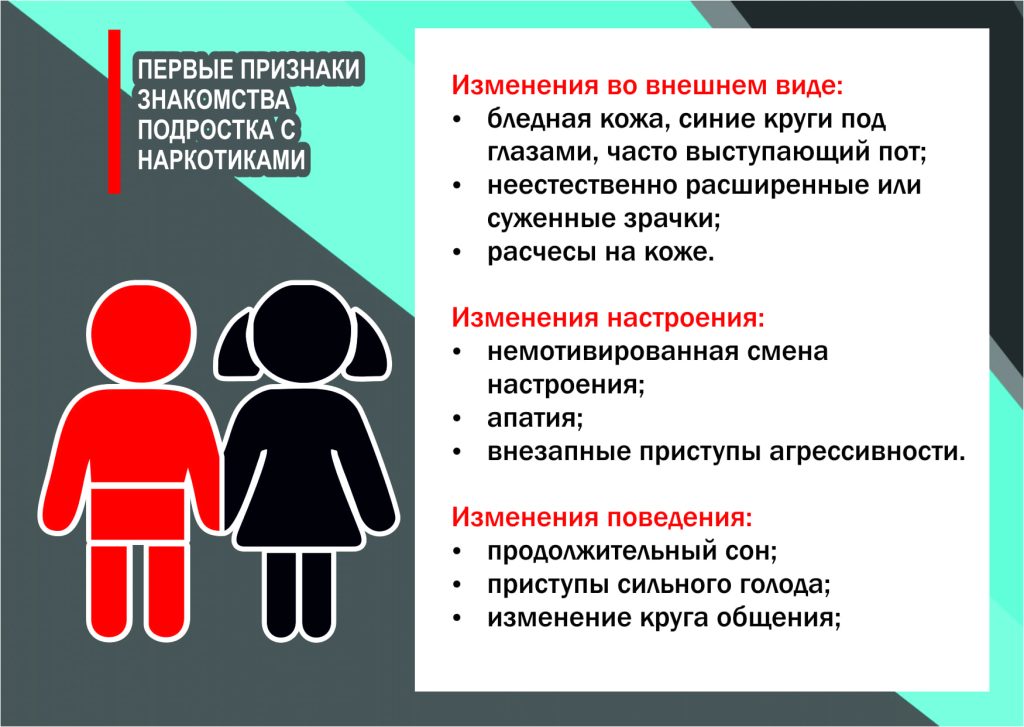 ПЕРВЫЕ ПРИЗНАКИ ЗНАКОМСТВА ПОДРОСТКА С НАРКОТИКАМИ

Изменения во внешнем виде:
• бледная кожа, синие круги под глазами, часто выступающий пот;
• неестественно расширенные или суженные зрачки;
• расчесы на коже.

Изменения настроения:
• немотивированная смена настроения;
• апатия;
• внезапные приступы агрессивности.

Изменения поведения:
• продолжительный сон;
• приступы сильного голода;
• изменение круга общения;